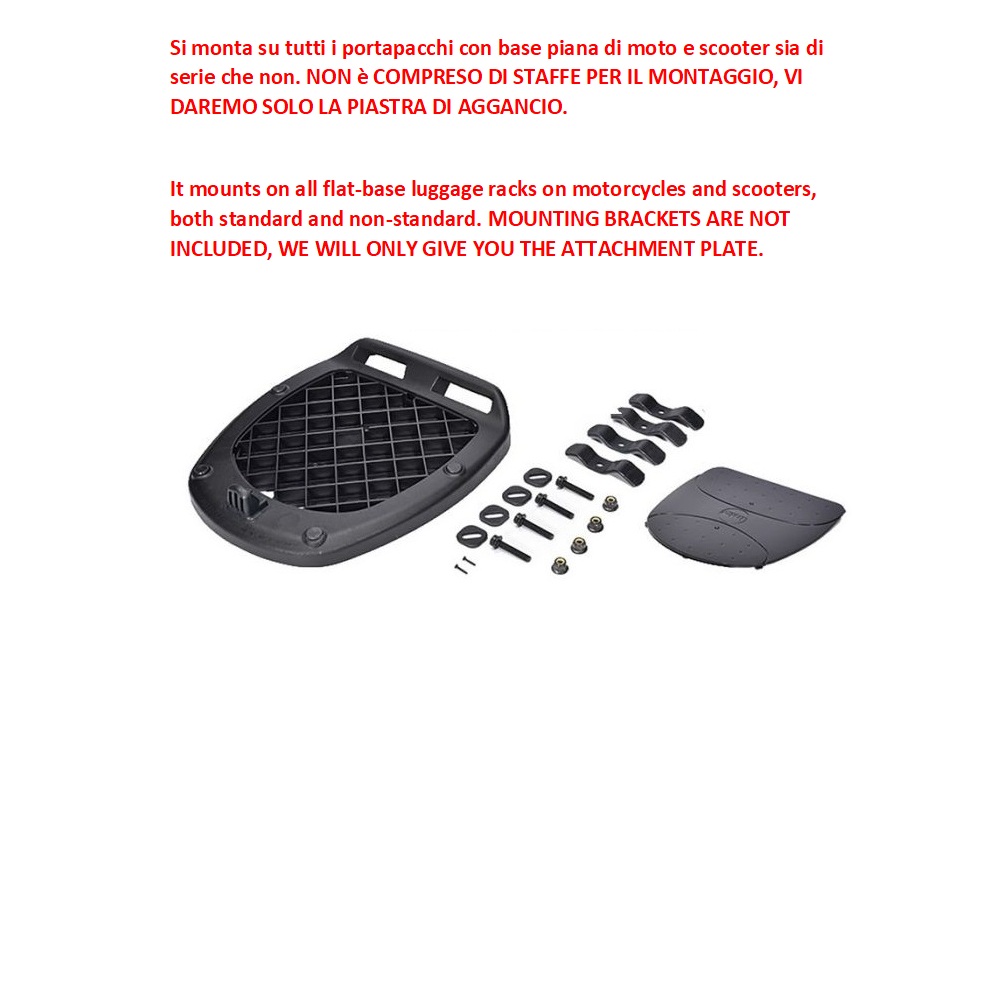 Si monta su tutti i portapacchi con base piana di moto e scooter sia di serie che non. NON è COMPRESO DI STAFFE PER IL MONTAGGIO, VI DAREMO SOLO LA PIASTRA DI AGGANCIO.

It mounts on all flat-base luggage racks on motorcycles and scooters, both standard and non-standard. MOUNTING BRACKETS ARE NOT INCLUDED, WE WILL ONLY GIVE YOU THE ATTACHMENT PLATE.